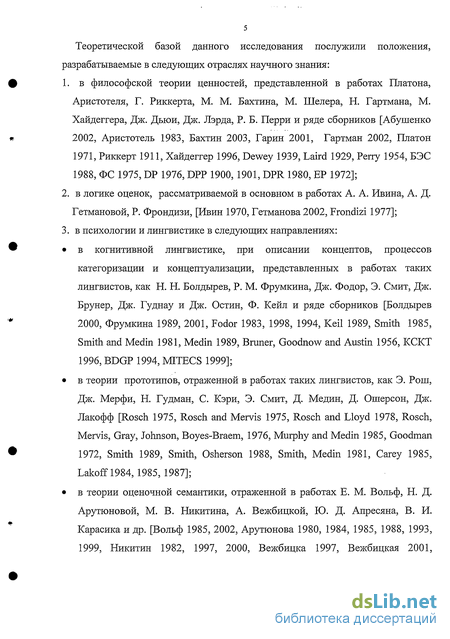 5

Теоретической базой данного исследования послужили положения, разрабатываемые в следующих отраслях научного знания:

1. в философской теории ценностей, представленной в работах Платона, Аристотеля, Г. Риккерта, М. М. Бахтина, М. Шелера, Н. Гартмана, М. Хайдеггера, Дж. Дьюи, Дж. Лэрда, Р. Б. Перри и ряде сборников [Абушенко 2002, Аристотель 1983, Бахтин 2003, Гарин 2001, Гартман 2002, Платон 1971, Риккерт 1911, Хайдеггер 1996, Dewey 1939, Laird 1929, Perry 1954, БЭС 1988, ФС 1975, DP 1976, DPP 1900, 1901, DPR 1980, EP 1972];

2. в логике оценок, рассматриваемой в основном в работах А. А. Ивина, А. Д. Гетмановой, Р. Фрондизи, [Ивин 1970, Гетманова 2002, Frondizi 1977];

3. в психологии и лингвистике в следующих направлениях:

• в когнитивной лингвистике, при описании концептов, процессов категоризации и концептуализации, представленных в работах таких лингвистов, как Н. Н. Болдырев, Р. М. Фрумкина, Дж. Фодор, Э. Смит, Дж. Брунер, Дж. Гуднау и Дж. Остин, Ф. Кейл и ряде сборников [Болдырев 2000, Фрумкина 1989, 2001, Fodor 1983, 1998, 1994, Keil 1989, Smith 1985, Smith and Medin 1981, Medin 1989, Bruner, Goodnow and Austin 1956, КСКТ 1996, BDGP 1994, MITECS 1999];

• в теории прототипов, отраженной в работах таких лингвистов, как Э. Рош, Дж. Мерфи, Н. Гудман, С. Кэри, Э. Смит, Д. Медин, Д. Ошерсон, Дж. Лакофф [Rosch 1975, Rosch and Mervis 1975, Rosch and Lloyd 1978, Rosch, Mervis, Gray, Johnson, Boyes-Braem, 1976, Murphy and Medin 1985, Goodman 1972, Smith 1989, Smith, Osherson 1988, Smith, Medin 1981, Carey 1985, Lakoff 1984, 1985, 1987];

• в теории оценочной семантики, отраженной в работах Е. М. Вольф, Н. Д. Арутюновой, М. В. Никитина, А. Вежбицкой, Ю. Д. Апресяна, В. И. Карасика и др. [Вольф 1985, 2002, Арутюнова 1980, 1984, 1985, 1988, 1993, 1999, Никитин 1982, 1997, 2000, Вежбицка 1997, Вежбицкая 2001,

dsLib.net
библиотека диссертаций